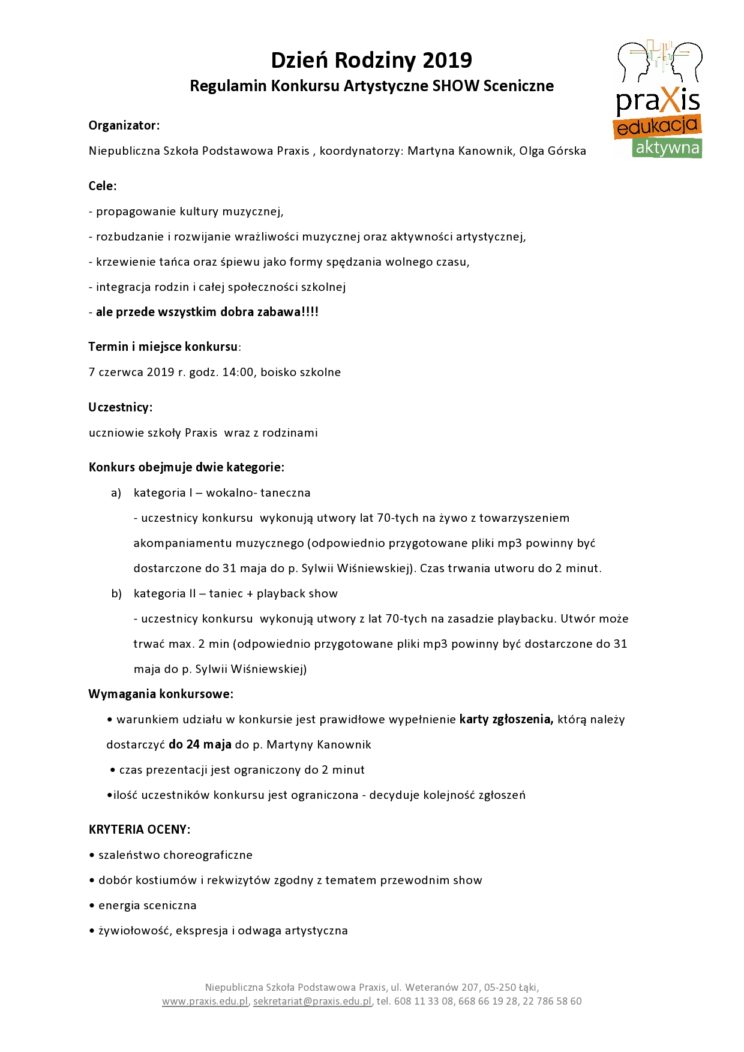 Dzień Rodziny 2019

Regulamin Konkursu Artystyczne SHOW Sceniczne

praXis
edukacja
aktywna

Organizator:

Niepubliczna Szkoła Podstawowa Praxis , koordynatorzy: Martyna Kanownik, Olga Górska

Cele:

- propagowanie kultury muzycznej,

- rozbudzanie i rozwijanie wrażliwości muzycznej oraz aktywności artystycznej,

- krzewienie tańca oraz śpiewu jako formy spędzania wolnego czasu,

- integracja rodzin i całej społeczności szkolnej

- ale przede wszystkim dobra zabawa!!!!

Termin i miejsce konkursu:

7 czerwca 2019 r. godz. 14:00, boisko szkolne

Uczestnicy:

uczniowie szkoły Praxis wraz z rodzinami

Konkurs obejmuje dwie kategorie:

a) kategoria I – wokalno- taneczna
- uczestnicy konkursu wykonują utwory lat 70-tych na żywo z towarzyszeniem akompaniamentu muzycznego (odpowiednio przygotowane pliki mp3 powinny być dostarczone do 31 maja do p. Sylwii Wiśniewskiej). Czas trwania utworu do 2 minut.

b) kategoria II – taniec + playback show
- uczestnicy konkursu wykonują utwory z lat 70-tych na zasadzie playbacku. Utwór może trwać max. 2 min (odpowiednio przygotowane pliki mp3 powinny być dostarczone do 31 maja do p. Sylwii Wiśniewskiej)

Wymagania konkursowe:

• warunkiem udziału w konkursie jest prawidłowe wypełnienie karty zgłoszenia, którą należy dostarczyć do 24 maja do p. Martyny Kanownik

• czas prezentacji jest ograniczony do 2 minut

• ilość uczestników konkursu jest ograniczona - decyduje kolejność zgłoszeń

KRYTERIA OCENY:

• szaleństwo choreograficzne

• dobór kostiumów i rekwizytów zgodny z tematem przewodnim show

• energia sceniczna

• żywiołowość, ekspresja i odwaga artystyczna

Niepubliczna Szkoła Podstawowa Praxis, ul. Weteranów 207, 05-250 Łąki,
www.praxis.edu.pl, sekretariat@praxis.edu.pl, tel. 608 11 33 08, 668 66 19 28, 22 786 58 60